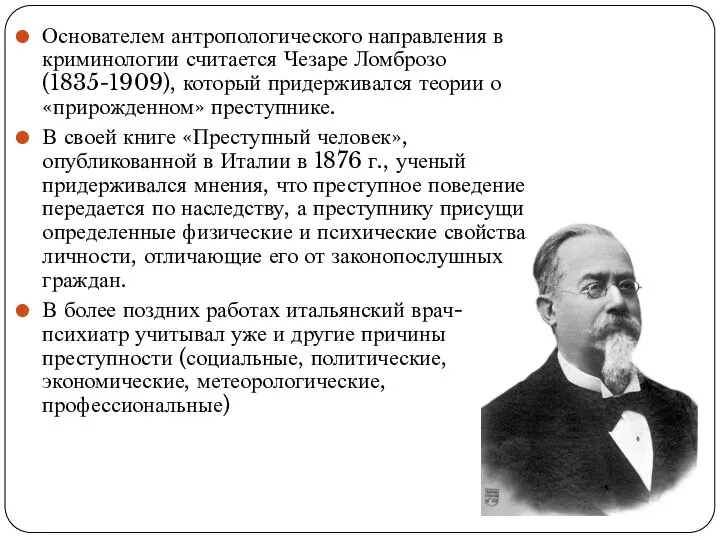 Основателем антропологического направления в криминологии считается Чезаре Ломброзо (1835-1909), который придерживался теории о «прирожденном» преступнике.

В своей книге «Преступный человек», опубликованной в Италии в 1876 г., ученый придерживался мнения, что преступное поведение передается по наследству, а преступнику присущи определенные физические и психические свойства личности, отличающие его от законопослушных граждан.

В более поздних работах итальянский врач-психиатр учитывал уже и другие причины преступности (социальные, политические, экономические, метеорологические, профессиональные)